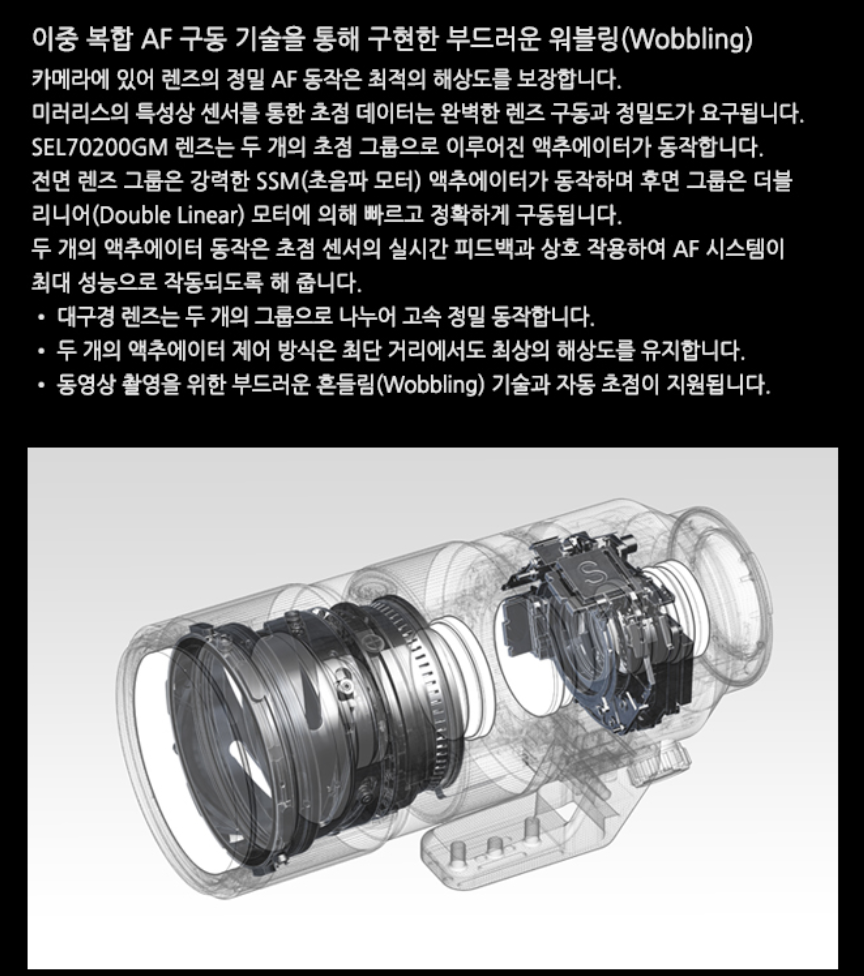 이중 복합 AF 구동 기술을 통해 구현한 부드러운 워블링(Wobbling)

카메라에 있어 렌즈의 정밀 AF 동작은 최적의 해상도를 보장합니다.
미러리스의 특성상 센서를 통한 초점 데이터는 완벽한 렌즈 구동과 정밀도가 요구됩니다.
SEL70200GM 렌즈는 두 개의 초점 그룹으로 이루어진 액추에이터가 동작합니다.
전면 렌즈 그룹은 강력한 SSM(초음파 모터) 액추에이터가 동작하며 후면 그룹은 더블 리니어(Double Linear) 모터에 의해 빠르고 정확하게 구동됩니다.
두 개의 액추에이터 동작은 초점 센서의 실시간 피드백과 상호 작용하여 AF 시스템이 최대 성능으로 작동되도록 해 줍니다.

• 대구경 렌즈는 두 개의 그룹으로 나누어 고속 정밀 동작합니다.
• 두 개의 액추에이터 제어 방식은 최단 거리에서도 최상의 해상도를 유지합니다.
• 동영상 촬영을 위한 부드러운 흔들림(Wobbling) 기술과 자동 초점이 지원됩니다.